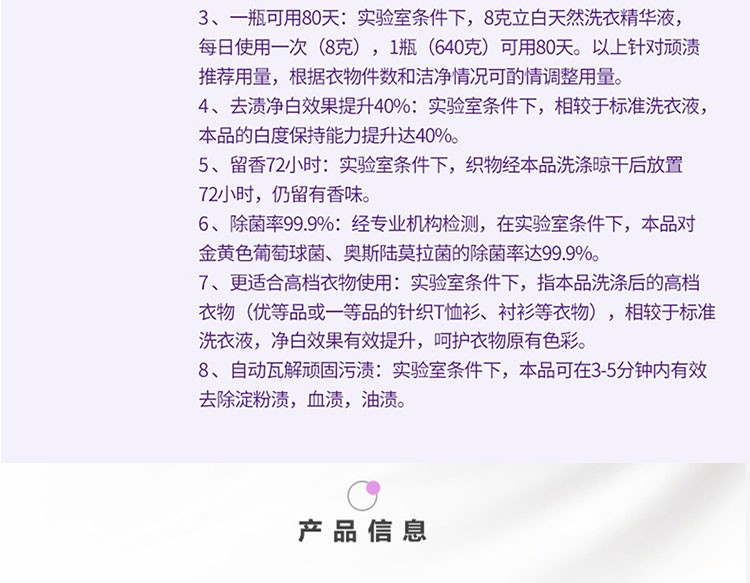 3、一瓶可用80天：实验室条件下，8克立白天然洗衣精华液，每日使用一次（8克），1瓶（640克）可用80天。以上针对顽渍推荐用量，根据衣物件数和洁净情况可酌情调整用量。

4、去渍净白效果提升40%：实验室条件下，相较于标准洗衣液，本品的白度保持能力提升达40%。

5、留香72小时：实验室条件下，织物经本品洗涤晾干后放置72小时，仍留有香味。

6、除菌率99.9%：经专业机构检测，在实验室条件下，本品对金黄色葡萄球菌、奥斯陆莫拉菌的除菌率达99.9%。

7、更适合高档衣物使用：实验室条件下，指本品洗涤后的高档衣物（优等品或一等品的针织T恤衫、衬衫等衣物），相较于标准洗衣液，净白效果有效提升，呵护衣物原有色彩。

8、自动瓦解顽固污渍：实验室条件下，本品可在3-5分钟内有效去除淀粉渍，血渍，油渍。

产品信息